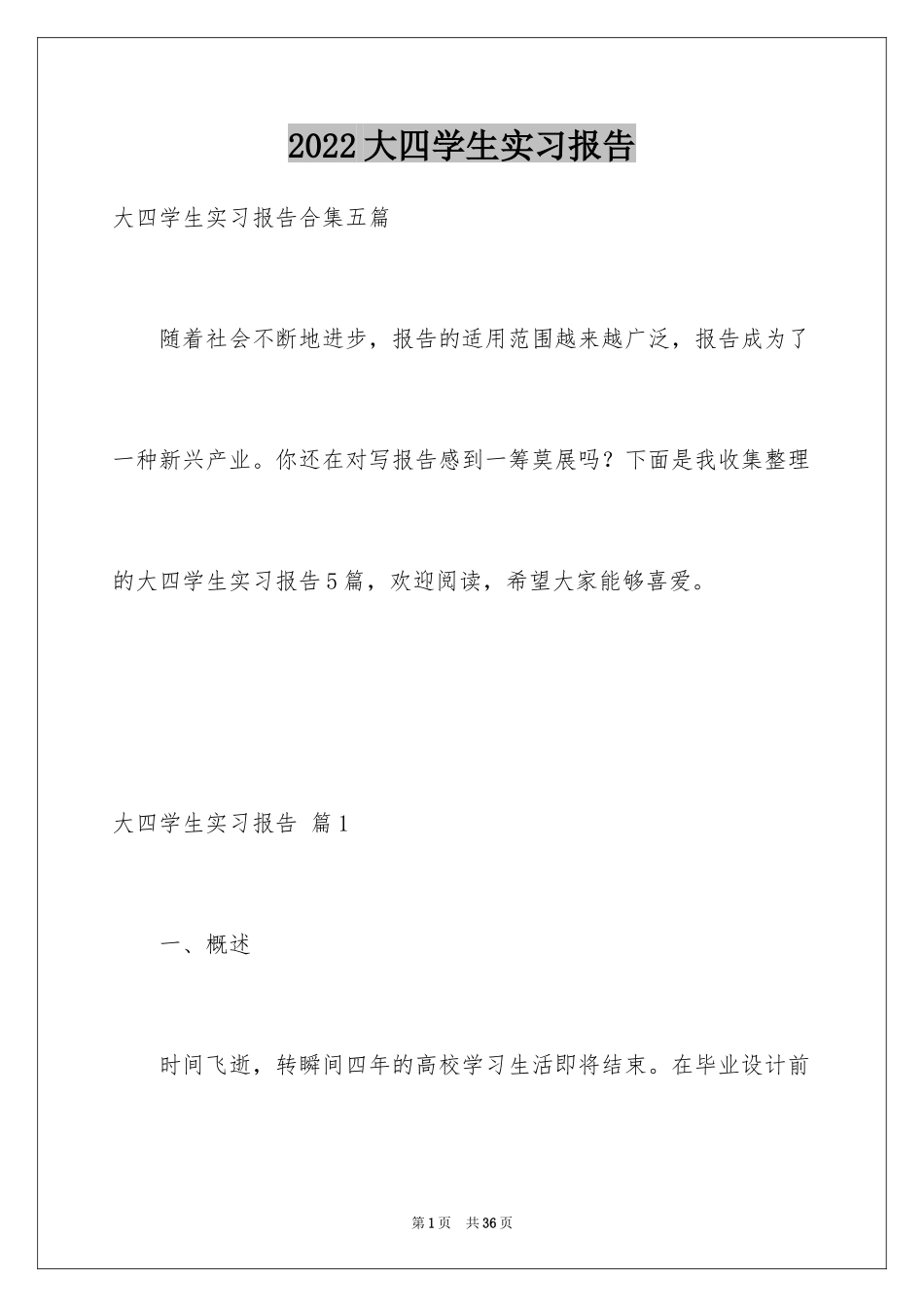 2022大四学生实习报告

大四学生实习报告合集五篇

随着社会不断地进步，报告的适用范围越来越广泛，报告成为了一种新兴产业。你还在对写报告感到一筹莫展吗？下面是我收集整理的大四学生实习报告5篇，欢迎阅读，希望大家能够喜爱。

大四学生实习报告 篇1

一、概述

时间飞逝，转瞬间四年的高校学习生活即将结束。在毕业设计前

第1页 共36页